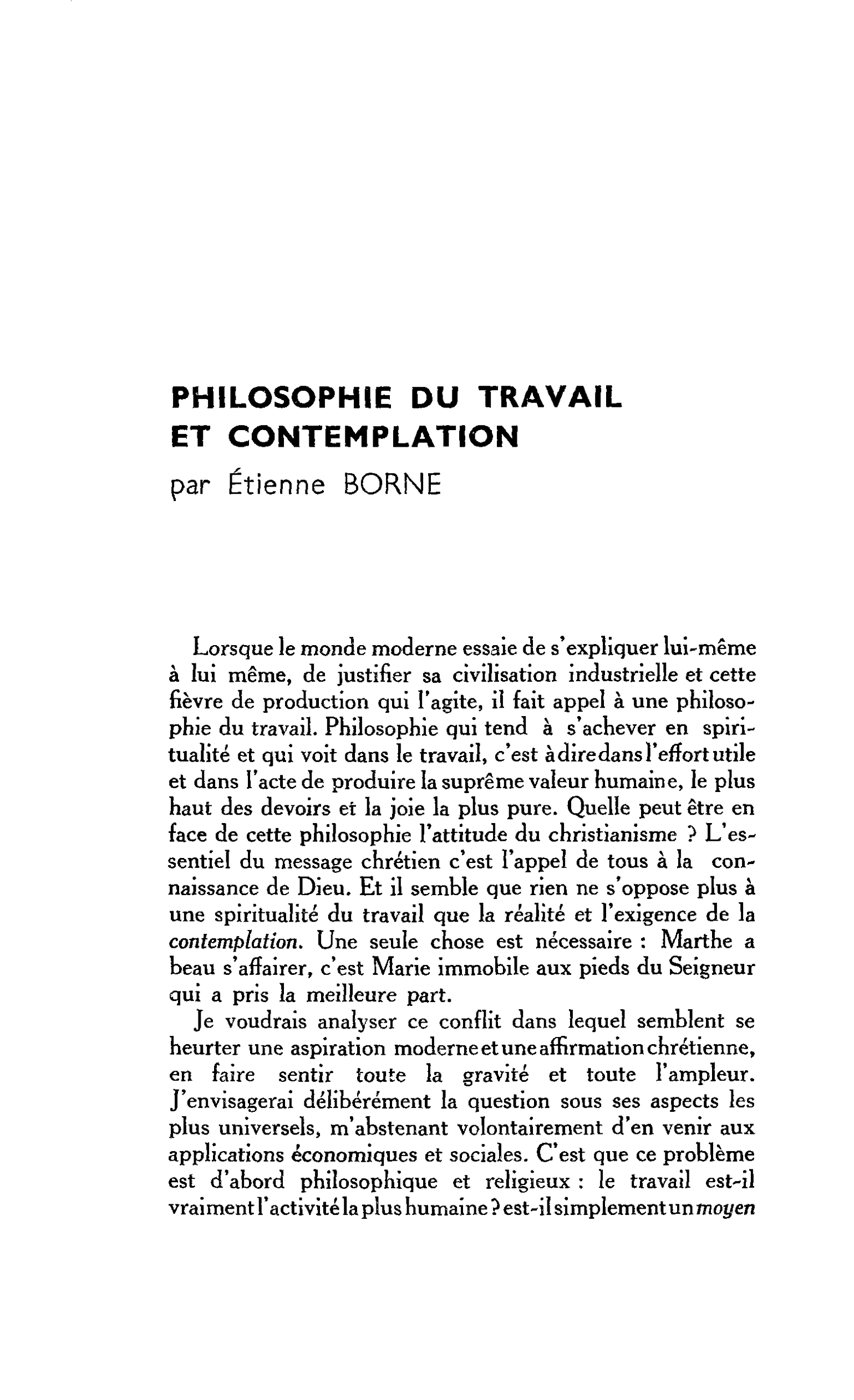 PHILOSOPHIE DU TRAVAIL
ET CONTEMPLATION
par Étienne BORNE

Lorsque le monde moderne essaie de s'expliquer lui-même à lui même, de justifier sa civilisation industrielle et cette fièvre de production qui l'agite, il fait appel à une philosophie du travail. Philosophie qui tend à s'achever en spiritualité et qui voit dans le travail, c'est à dire dans l'effort utile et dans l'acte de produire la suprême valeur humaine, le plus haut des devoirs et la joie la plus pure. Quelle peut être en face de cette philosophie l'attitude du christianisme ? L'essentiel du message chrétien c'est l'appel de tous à la connaissance de Dieu. Et il semble que rien ne s'oppose plus à une spiritualité du travail que la réalité et l'exigence de la contemplation. Une seule chose est nécessaire : Marthe a beau s'affairer, c'est Marie immobile aux pieds du Seigneur qui a pris la meilleure part.

Je voudrais analyser ce conflit dans lequel semblent se heurter une aspiration moderne et une affirmation chrétienne, en faire sentir toute la gravité et toute l'ampleur. J'envisagerai délibérément la question sous ses aspects les plus universels, m'abstenant volontairement d'en venir aux applications économiques et sociales. C'est que ce problème est d'abord philosophique et religieux : le travail est-il vraiment l'activité la plus humaine ? est-il simplement un moyen